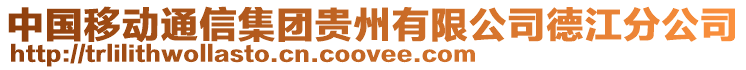 中国移动通信集团贵州有限公司德江分公司
http://trlilithwollasto.cn.coovee.com